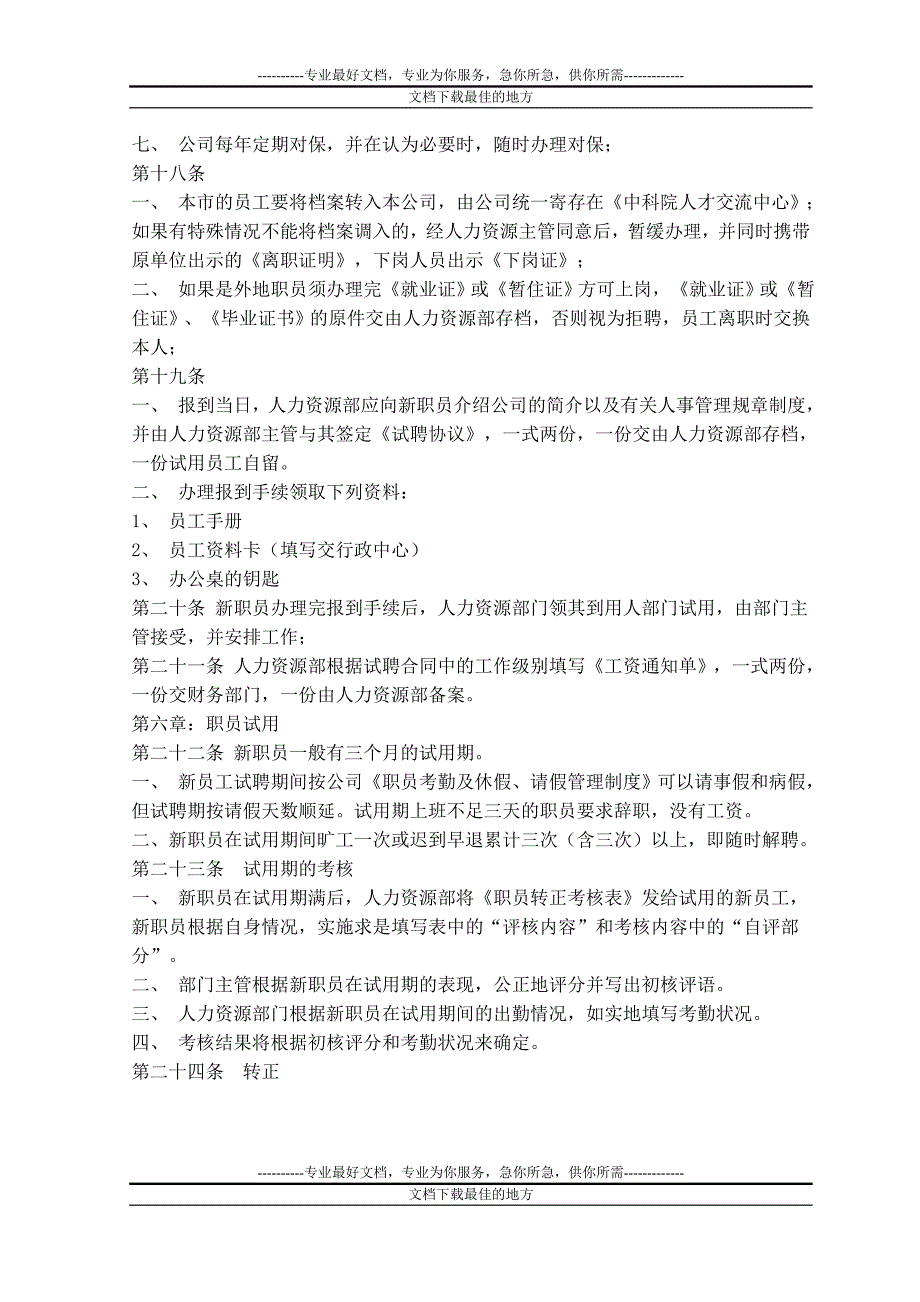 ----------专业最好文档，专业为你服务，急你所急，供你所需-------------
文档下载最佳的地方

七、 公司每年定期对保，并在认为必要时，随时办理对保；
第十八条
一、 本市的员工要将档案转入本公司，由公司统一寄存在《中科院人才交流中心》；如果有特殊情况不能将档案调入的，经人力资源主管同意后，暂缓办理，并同时携带原单位出示的《离职证明》，下岗人员出示《下岗证》；
二、 如果是外地职员须办理完《就业证》或《暂住证》方可上岗，《就业证》或《暂住证》、《毕业证书》的原件交由人力资源部存档，否则视为拒聘，员工离职时交换本人；
第十九条
一、 报到当日，人力资源部应向新职员介绍公司的简介以及有关人事管理规章制度，并由人力资源部主管与其签定《试聘协议》，一式两份，一份交由人力资源部存档，一份试用员工自留。
二、 办理报到手续领取下列资料：
1、 员工手册
2、 员工资料卡（填写交行政中心）
3、 办公桌的钥匙
第二十条 新职员办理完报到手续后，人力资源部门领其到用人部门试用，由部门主管接受，并安排工作；
第二十一条 人力资源部根据试聘合同中的工作级别填写《工资通知单》，一式两份，一份交财务部门，一份由人力资源部备案。
第六章：职员试用
第二十二条 新职员一般有三个月的试用期。
一、 新员工试聘期间按公司《职员考勤及休假、请假管理制度》可以请事假和病假，但试聘期按请假天数顺延。试用期上班不足三天的职员要求辞职，没有工资。
二、新职员在试用期间旷工一次或迟到早退累计三次（含三次）以上，即随时解聘。
第二十三条 试用期的考核
一、 新职员在试用期满后，人力资源部将《职员转正考核表》发给试用的新员工，新职员根据自身情况，实施求是填写表中的“评核内容”和考核内容中的“自评部分”。
二、 部门主管根据新职员在试用期的表现，公正地评分并写出初核评语。
三、 人力资源部门根据新职员在试用期间的出勤情况，如实地填写考勤状况。
四、 考核结果将根据初核评分和考勤状况来确定。
第二十四条 转正

----------专业最好文档，专业为你服务，急你所急，供你所需-------------
文档下载最佳的地方